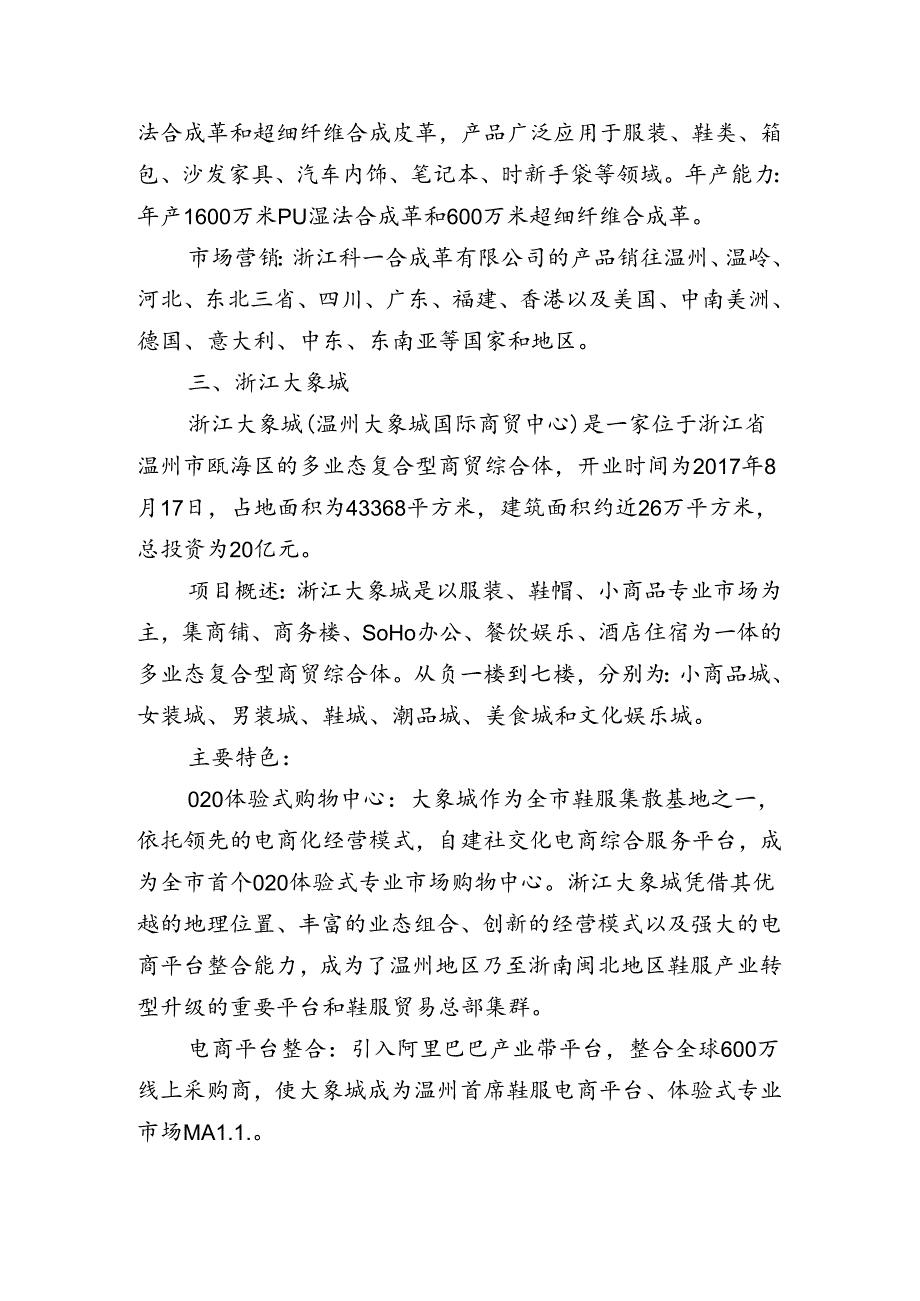 法合成革和超细纤维合成皮革，产品广泛应用于服装、鞋类、箱包、沙发家具、汽车内饰、笔记本、时新手袋等领域。年产能力：年产1600万米PU湿法合成革和600万米超细纤维合成革。

市场营销：浙江科一合成革有限公司的产品销往温州、温岭、河北、东北三省、四川、广东、福建、香港以及美国、中南美洲、德国、意大利、中东、东南亚等国家和地区。

三、浙江大象城

浙江大象城(温州大象城国际商贸中心)是一家位于浙江省温州市瓯海区的多业态复合型商贸综合体，开业时间为2017年8月17日，占地面积为43368平方米，建筑面积约近26万平方米，总投资为20亿元。

项目概述：浙江大象城是以服装、鞋帽、小商品专业市场为主，集商铺、商务楼、SoHo办公、餐饮娱乐、酒店住宿为一体的多业态复合型商贸综合体。从负一楼到七楼，分别为：小商品城、女装城、男装城、鞋城、潮品城、美食城和文化娱乐城。

主要特色：

020体验式购物中心：大象城作为全市鞋服集散基地之一，依托领先的电商化经营模式，自建社交化电商综合服务平台，成为全市首个020体验式专业市场购物中心。浙江大象城凭借其优越的地理位置、丰富的业态组合、创新的经营模式以及强大的电商平台整合能力，成为了温州地区乃至浙南闽北地区鞋服产业转型升级的重要平台和鞋服贸易总部集群。

电商平台整合：引入阿里巴巴产业带平台，整合全球600万线上采购商，使大象城成为温州首席鞋服电商平台、体验式专业市场MA1.1.。